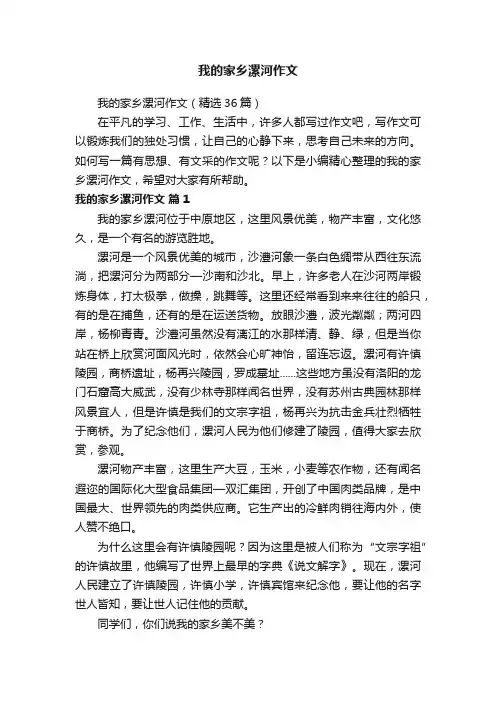 我的家乡漯河作文

我的家乡漯河作文（精选36篇）

在平凡的学习、工作、生活中，许多人都写过作文吧，写作文可以锻炼我们的独处习惯，让自己的心静下来，思考自己未来的方向。如何写一篇有思想、有文采的作文呢？以下是小编精心整理的我的家乡漯河作文，希望对大家有所帮助。

我的家乡漯河作文 篇1

我的家乡漯河位于中原地区，这里风景优美，物产丰富，文化悠久，是一个有名的游览胜地。

漯河是一个风景优美的城市，沙澧河象一条白色绸带从西往东流淌，把漯河分为两部分—沙南和沙北。早上，许多老人在沙河两岸锻炼身体，打太极拳，做操，跳舞等。这里还经常看到来来往往的船只，有的是在捕鱼，还有的是在运送货物。放眼沙澧，波光粼粼；两河四岸，杨柳青青。沙澧河虽然没有漓江的水那样清、静、绿，但是当你站在桥上欣赏河面风光时，依然会心旷神怡，留连忘返。漯河有许慎陵园，商桥遗址，杨再兴陵园，罗成墓址……这些地方虽没有洛阳的龙门石窟高大威武，没有少林寺那样闻名世界，没有苏州古典园林那样风景宜人，但是许慎是我们的文宗字祖，杨再兴为抗击金兵壮烈牺牲于商桥。为了纪念他们，漯河人民为他们修建了陵园，值得大家去欣赏，参观。

漯河物产丰富，这里生产大豆，玉米，小麦等农作物，还有闻名遐迩的国际化大型食品集团—双汇集团，开创了中国肉类品牌，是中国最大、世界领先的肉类供应商。它生产出的冷鲜肉销往海内外，使人赞不绝口。

为什么这里会有许慎陵园呢？因为这里是被人们称为“文宗字祖”的许慎故里，他编写了世界上最早的字典《说文解字》。现在，漯河人民建立了许慎陵园，许慎小学，许慎宾馆来纪念他，要让他的名字世人皆知，要让世人记住他的贡献。

同学们，你们说我的家乡美不美？